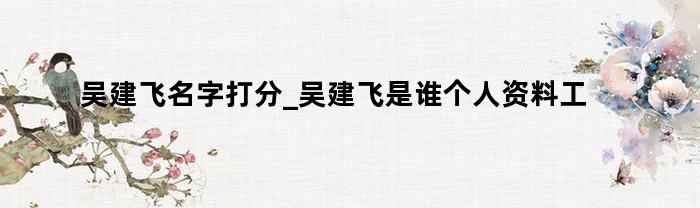 吴建飞名字打分_吴建飞是谁个人资料工